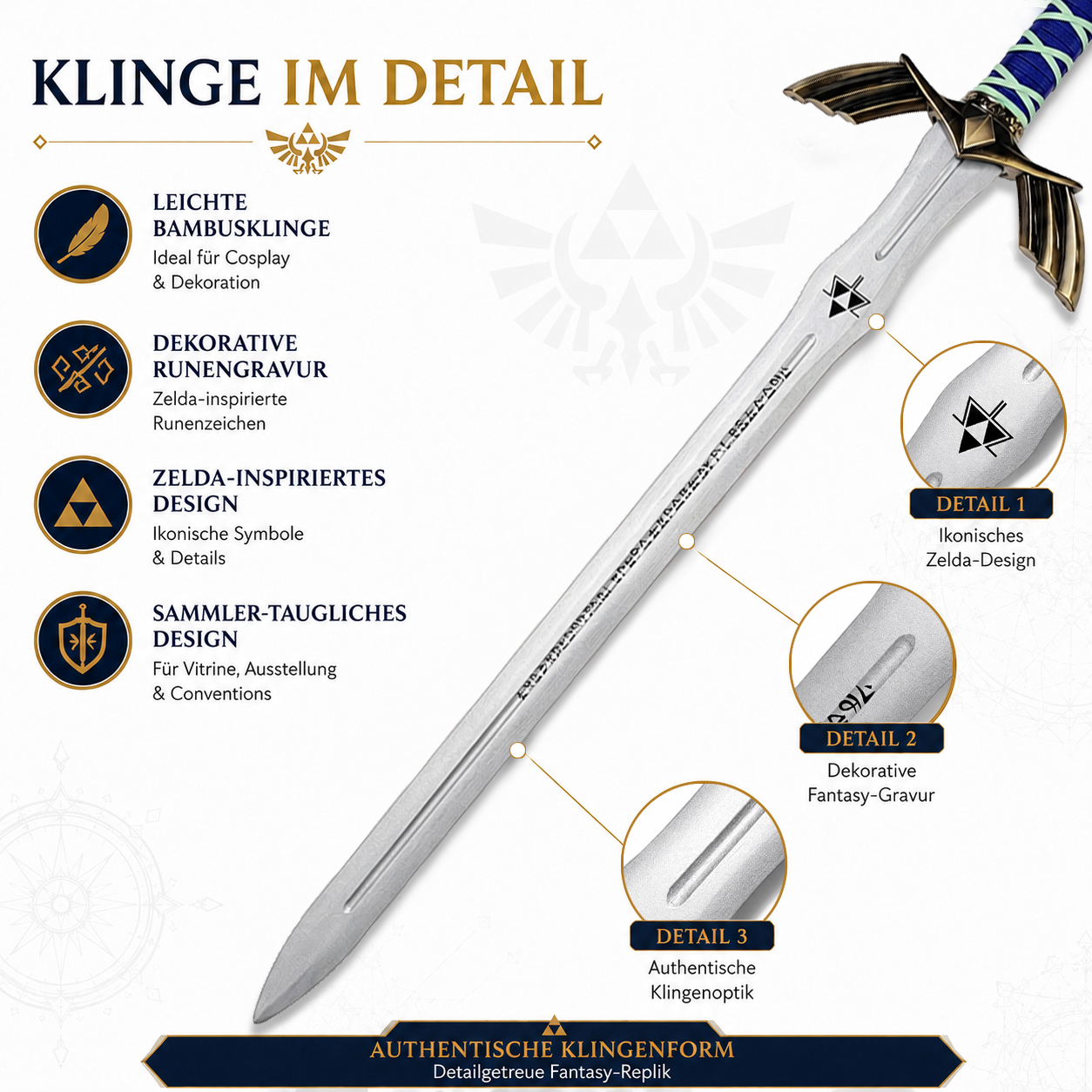 KLINGE IM DETAIL

LEICHTE BAMBUSKLINGE
Ideal für Cosplay & Dekoration

DEKORATIVE RUNENGRAVUR
Zelda-inspirierte Runenzeichen

ZELDA-INSPIRIERTES DESIGN
Ikonische Symbole & Details

SAMMLER-TAUGLICHES DESIGN
Für Vitrine, Ausstellung & Conventions

DETAIL 1
Ikonisches Zelda-Design

DETAIL 2
Dekorative Fantasy-Gravur

DETAIL 3
Authentische Klingenoptik

AUTHENTISCHE KLINGENFORM
Detailgetreue Fantasy-Replik